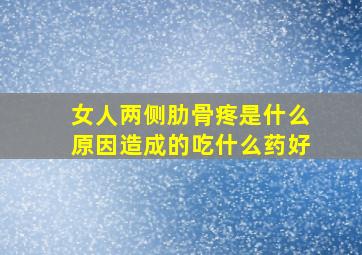 女人两侧肋骨疼是什么原因造成的吃什么药好